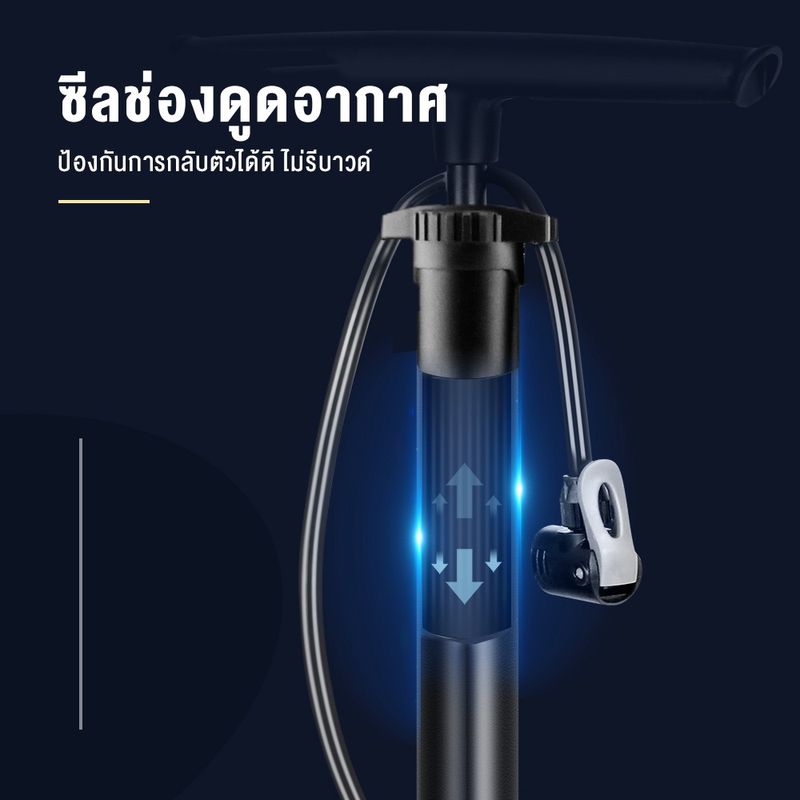 ซีลช่องดูดอากาศ

ป้องกันการกลับตัวได้ดี ไม่รีบาวด์